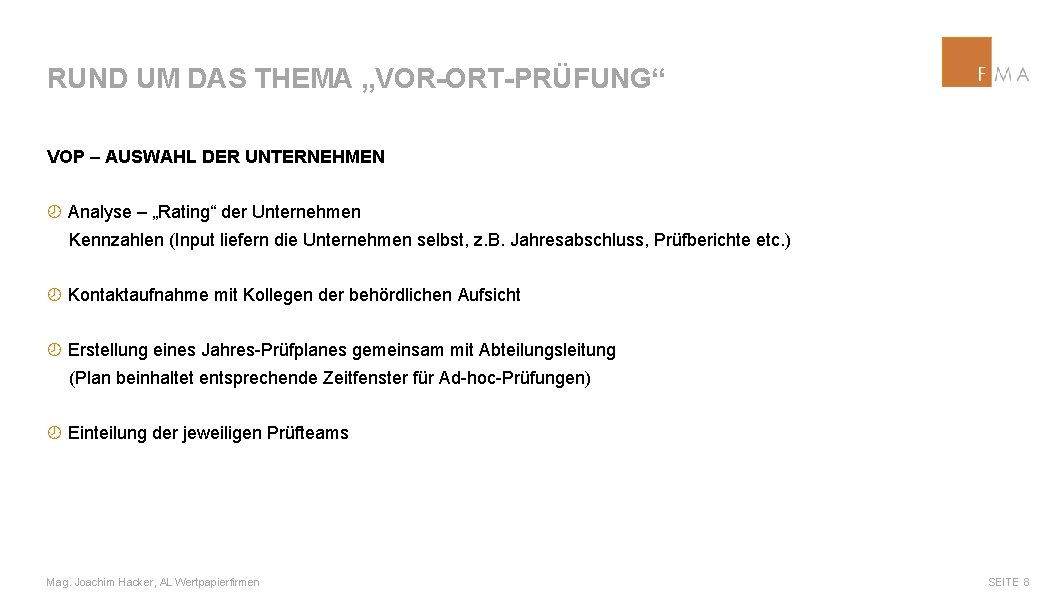 RUND UM DAS THEMA „VOR-ORT-PRÜFUNG“

FMA

VOP – AUSWAHL DER UNTERNEHMEN

Analyse – „Rating“ der Unternehmen
Kennzahlen (Input liefern die Unternehmen selbst, z.B. Jahresabschluss, Prüfberichte etc.)

Kontaktaufnahme mit Kollegen der behördlichen Aufsicht

Erstellung eines Jahres-Prüfplanes gemeinsam mit Abteilungsleitung
(Plan beinhaltet entsprechende Zeitfenster für Ad-hoc-Prüfungen)

Einteilung der jeweiligen Prüfteams

Mag. Joachim Hacker, AL Wertpapierfirmen

SEITE 8